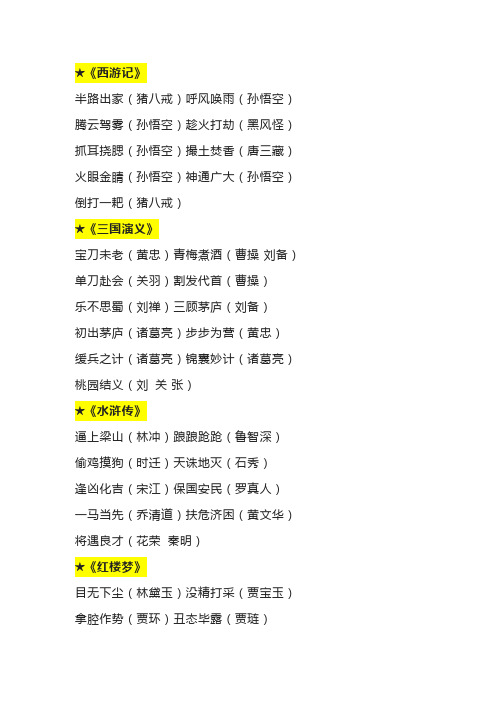 ★《西游记》

半路出家（猪八戒）呼风唤雨（孙悟空）

腾云驾雾（孙悟空）趁火打劫（黑风怪）

抓耳挠腮（孙悟空）撮土焚香（唐三藏）

火眼金睛（孙悟空）神通广大（孙悟空）

倒打一耙（猪八戒）

★《三国演义》

宝刀未老（黄忠）青梅煮酒（曹操 刘备）

单刀赴会（关羽）割发代首（曹操）

乐不思蜀（刘禅）三顾茅庐（刘备）

初出茅庐（诸葛亮）步步为营（黄忠）

缓兵之计（诸葛亮）锦囊妙计（诸葛亮）

桃园结义（刘 关 张）

★《水浒传》

逼上梁山（林冲）踉踉跄跄（鲁智深）

偷鸡摸狗（时迁）天诛地灭（石秀）

逢凶化吉（宋江）保国安民（罗真人）

一马当先（乔清道）扶危济困（黄文华）

将遇良才（花荣 秦明）

★《红楼梦》

目无下尘（林黛玉）没精打采（贾宝玉）

拿腔作势（贾环）丑态毕露（贾琏）